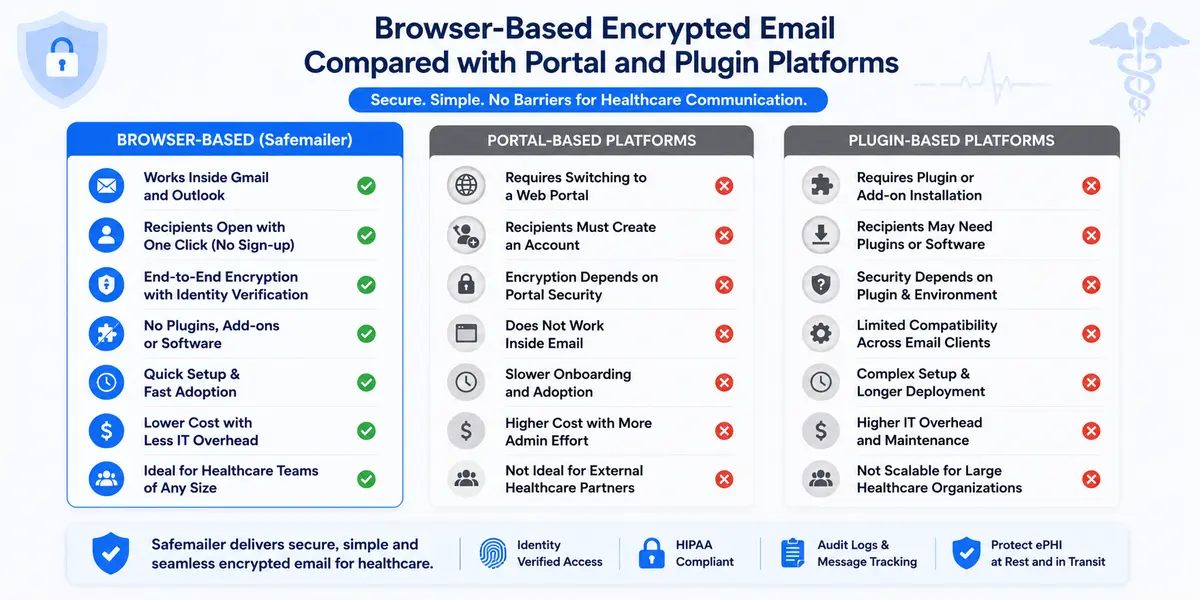 Browser-Based Encrypted Email Compared with Portal and Plugin Platforms

Secure. Simple. No Barriers for Healthcare Communication.

BROWSER-BASED (Safemailer)

Works Inside Gmail and Outlook

Recipients Open with One Click (No Sign-up)

End-to-End Encryption with Identity Verification

No Plugins, Add-ons or Software

Quick Setup & Fast Adoption

Lower Cost with Less IT Overhead

Ideal for Healthcare Teams of Any Size

PORTAL-BASED PLATFORMS

Requires Switching to a Web Portal

Recipients Must Create an Account

Encryption Depends on Portal Security

Does Not Work Inside Email

Slower Onboarding and Adoption

Higher Cost with More Admin Effort

Not Ideal for External Healthcare Partners

PLUGIN-BASED PLATFORMS

Requires Plugin or Add-on Installation

Recipients May Need Plugins or Software

Security Depends on Plugin & Environment

Limited Compatibility Across Email Clients

Complex Setup & Longer Deployment

Higher IT Overhead and Maintenance

Not Scalable for Large Healthcare Organizations

Safemailer delivers secure, simple and seamless encrypted email for healthcare.

Identity Verified Access

HIPAA Compliant

Audit Logs & Message Tracking

Protect ePHI at Rest and in Transit